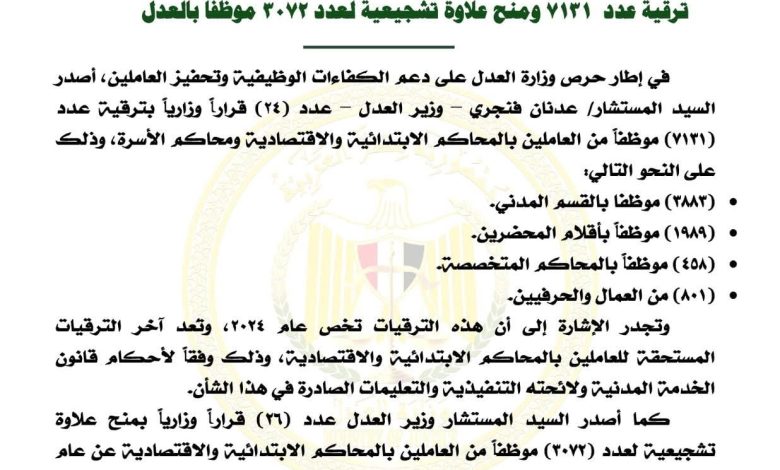 ترقية عدد ٧١٣١ ومنح علاوة تشجيعية لعدد ٣٠٧٢ موظفا بالعدل

في إطار حرص وزارة العدل على دعم الكفاءات الوظيفية وتحفيز العاملين، أصدر السيد المستشار/ عدنان فنجري – وزير العدل – عدد (٢٤) قراراً وزارياً بترقية عدد (٧١٣١) موظفاً من العاملين بالمحاكم الابتدائية والاقتصادية ومحاكم الأسرة، وذلك على النحو التالي:

• (٣٨٨٣) موظفا بالقسم المدني.
• (١٩٨٩) موظفاً بأقلام المحضرين.
• (٤٥٨) موظفاً بالمحاكم المتخصصة.
• (٨٠١) من العمال والحرفيين.

وتجدر الإشارة إلى أن هذه الترقيات تخص عام ٢٠٢٤، وتعد آخر الترقيات المستحقة للعاملين بالمحاكم الابتدائية والاقتصادية، وذلك وفقاً لأحكام قانون الخدمة المدنية ولائحته التنفيذية والتعليمات الصادرة في هذا الشأن.

كما أصدر السيد المستشار وزير العدل عدد (٢٦) قراراً وزارياً بمنح علاوة تشجيعية لعدد (٣٠٧٢) موظفاً من العاملين بالمحاكم الابتدائية والاقتصادية عن عام